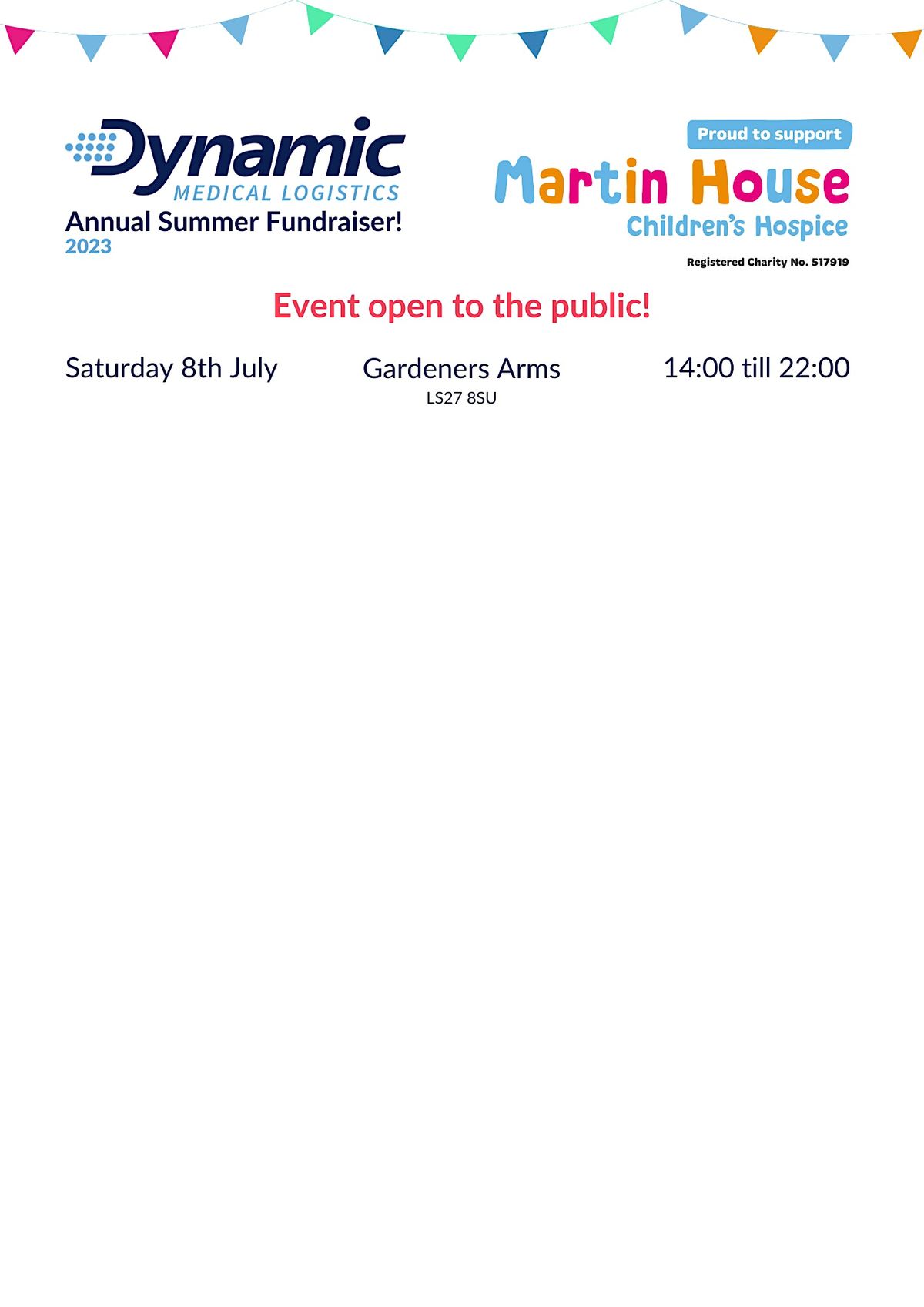 Dynamic
MEDICAL LOGISTICS
Annual Summer Fundraiser!
2023

Proud to support
Martin House
Children's Hospice
Registered Charity No. 517919

Event open to the public!

Saturday 8th July

Gardeners Arms
LS27 8SU

14:00 till 22:00